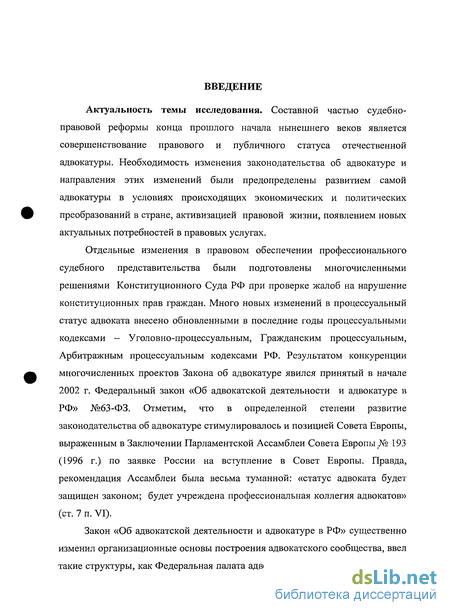 ВВЕДЕНИЕ

Актуальность темы исследования. Составной частью судебно-правовой реформы конца прошлого начала нынешнего веков является совершенствование правового и публичного статуса отечественной адвокатуры. Необходимость изменения законодательства об адвокатуре и направления этих изменений были предопределены развитием самой адвокатуры в условиях происходящих экономических и политических преобразований в стране, активизацией правовой жизни, появлением новых актуальных потребностей в правовых услугах.

Отдельные изменения в правовом обеспечении профессионального судебного представительства были подготовлены многочисленными решениями Конституционного Суда РФ при проверке жалоб на нарушение конституционных прав граждан. Много новых изменений в процессуальный статус адвоката внесено обновленными в последние годы процессуальными кодексами – Уголовно-процессуальным, Гражданским процессуальным, Арбитражным процессуальным кодексами РФ. Результатом конкуренции многочисленных проектов Закона об адвокатуре явился принятый в начале 2002 г. Федеральный закон «Об адвокатской деятельности и адвокатуре в РФ» №63-ФЗ. Отметим, что в определенной степени развитие законодательства об адвокатуре стимулировалось и позицией Совета Европы, выраженным в Заключении Парламентской Ассамблеи Совета Европы № 193 (1996 г.) по заявке России на вступление в Совет Европы. Правда, рекомендация Ассамблеи была весьма туманной: «статус адвоката будет защищен законом; будет учреждена профессиональная коллегия адвокатов» (ст. 7 п. VI).

Закон «Об адвокатской деятельности и адвокатуре в РФ» существенно изменил организационные основы построения адвокатского сообщества, ввел такие структуры, как Федеральная палата адв

dsLib.net
библиотека диссертаций